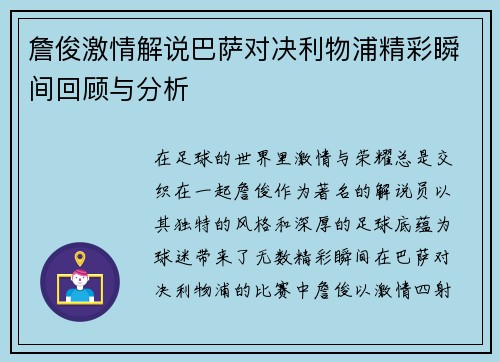 詹俊激情解说巴萨对决利物浦精彩瞬间回顾与分析

在足球的世界里激情与荣耀总是交织在一起詹俊作为著名的解说员以其独特的风格和深厚的足球底蕴为球迷带来了无数精彩瞬间在巴萨对决利物浦的比赛中詹俊以激情四射